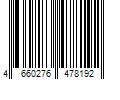 4 660276 478192